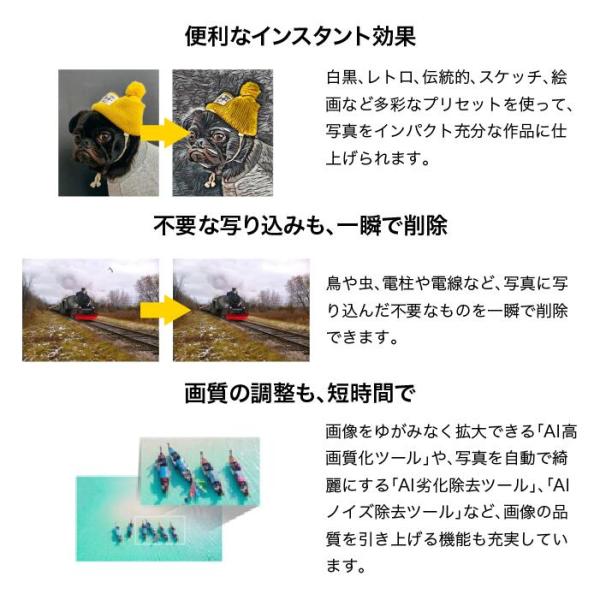 便利なインスタント効果

白黒、レトロ、伝統的、スケッチ、絵画など多彩なプリセットを使って、写真をインパクト充分な作品に仕上げられます。

不要な写り込みも、一瞬で削除

鳥や虫、電柱や電線など、写真に写り込んだ不要なものを一瞬で削除できます。

画質の調整も、短時間で

画像をゆがみなく拡大できる「AI高画質化ツール」や、写真を自動で綺麗にする「AI劣化除去ツール」、「AIノイズ除去ツール」など、画像の品質を引き上げる機能も充実しています。